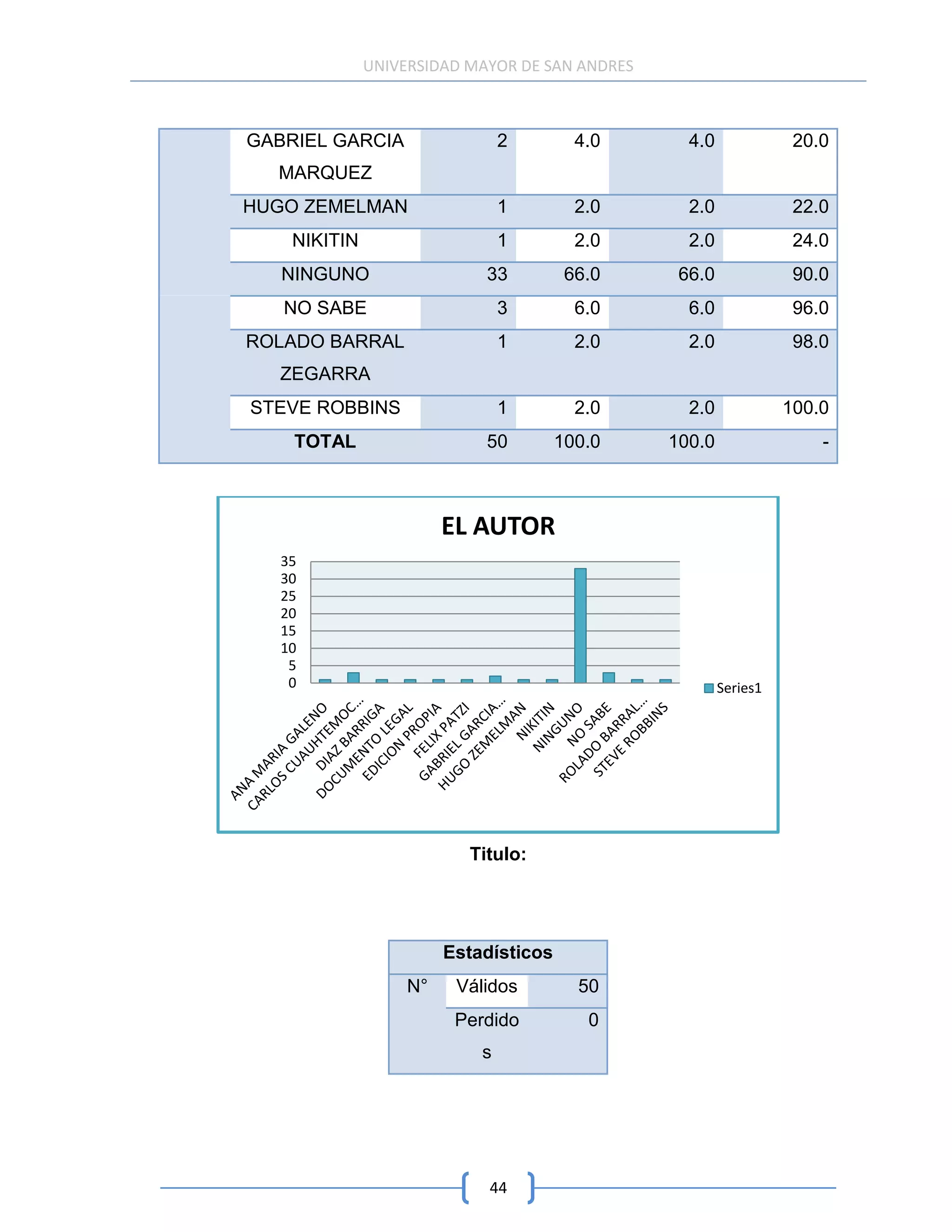 UNIVERSIDAD MAYOR DE SAN ANDRES

| | | | | | |
|---|---|---|---|---|---|
| | GABRIEL GARCIA MARQUEZ | 2 | 4.0 | 4.0 | 20.0 |
| | HUGO ZEMELMAN | 1 | 2.0 | 2.0 | 22.0 |
| | NIKITIN | 1 | 2.0 | 2.0 | 24.0 |
| | NINGUNO | 33 | 66.0 | 66.0 | 90.0 |
| | NO SABE | 3 | 6.0 | 6.0 | 96.0 |
| | ROLADO BARRAL ZEGARRA | 1 | 2.0 | 2.0 | 98.0 |
| | STEVE ROBBINS | 1 | 2.0 | 2.0 | 100.0 |
| | **TOTAL** | 50 | 100.0 | 100.0 | - |

EL AUTOR

35
30
25
20
15
10
5
0

ANA MARIA GALENO
CARLOS CUAUHTEMOC...
DIAZ BARRIGA
DOCUMENTO LEGAL
EDICION PROPIA
FELIX PATZI
GABRIEL GARCIA...
HUGO ZEMELMAN
NIKITIN
NINGUNO
NO SABE
ROLADO BARRAL...
STEVE ROBBINS

Series1

Titulo:

| Estadísticos | | |
|---|---|---|
| N° | Válidos | 50 |
| | Perdidos | 0 |

44